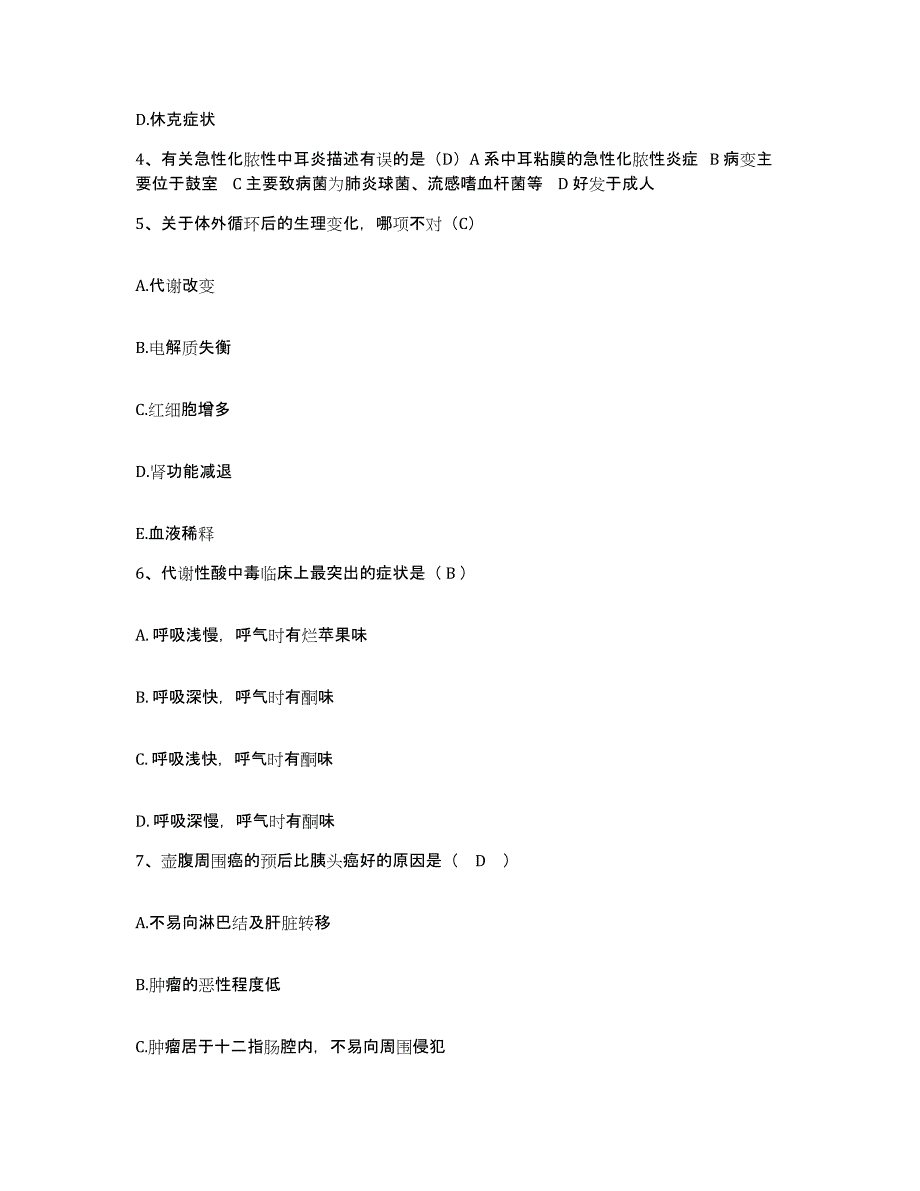 D.休克症状

4、有关急性化脓性中耳炎描述有误的是（D）A 系中耳粘膜的急性化脓性炎症 B 病变主要位于鼓室 C 主要致病菌为肺炎球菌、流感嗜血杆菌等 D 好发于成人

5、关于体外循环后的生理变化，哪项不对（C）

A.代谢改变

B.电解质失衡

C.红细胞增多

D.肾功能减退

E.血液稀释

6、代谢性酸中毒临床上最突出的症状是（ B ）

A. 呼吸浅慢，呼气时有烂苹果味

B. 呼吸深快，呼气时有酮味

C. 呼吸浅快，呼气时有酮味

D. 呼吸深慢，呼气时有酮味

7、壶腹周围癌的预后比胰头癌好的原因是（　D　）

A.不易向淋巴结及肝脏转移

B.肿瘤的恶性程度低

C.肿瘤居于十二指肠腔内，不易向周围侵犯